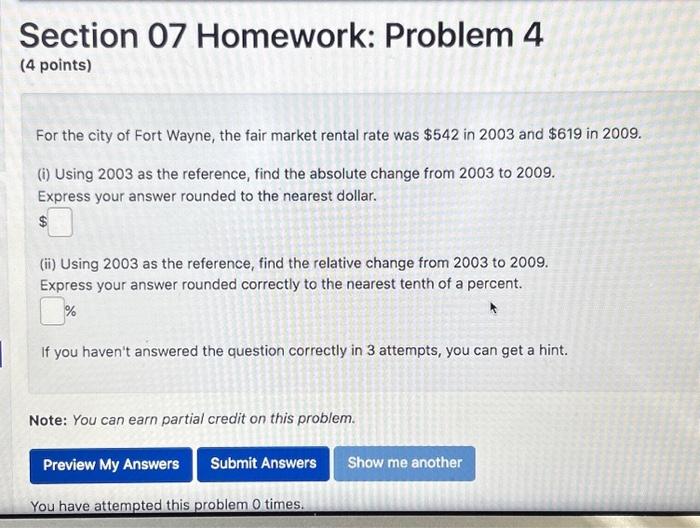 Section 07 Homework: Problem 4
(4 points)

For the city of Fort Wayne, the fair market rental rate was \$542 in 2003 and \$619 in 2009.

(i) Using 2003 as the reference, find the absolute change from 2003 to 2009.
Express your answer rounded to the nearest dollar.
\$

(ii) Using 2003 as the reference, find the relative change from 2003 to 2009.
Express your answer rounded correctly to the nearest tenth of a percent.
%

If you haven't answered the question correctly in 3 attempts, you can get a hint.

Note: You can earn partial credit on this problem.

Preview My Answers
Submit Answers
Show me another

You have attempted this problem 0 times.